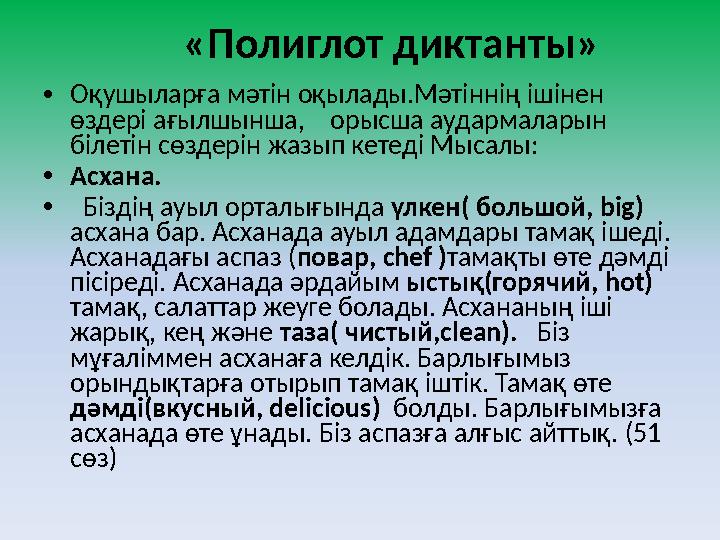 «Полиглот диктанты»

• Оқушыларға мәтін оқылады.Мәтіннің ішінен өздері ағылшынша, орысша аудармаларын білетін сөздерін жазып кетеді Мысалы:

• Асхана.

• Біздің ауыл орталығында үлкен( большой, big) асхана бар. Асханада ауыл адамдары тамақ ішеді. Асханадағы аспаз (повар, chef )тамақты өте дәмді пісіреді. Асханада әрдайым ыстық(горячий, hot) тамақ, салаттар жеуге болады. Асхананың іші жарық, кең және таза( чистый,clean). Біз мұғаліммен асханаға келдік. Барлығымыз орындықтарға отырып тамақ іштік. Тамақ өте дәмді(вкусный, delicious) болды. Барлығымызға асханада өте ұнады. Біз аспазға алғыс айттық. (51 сөз)